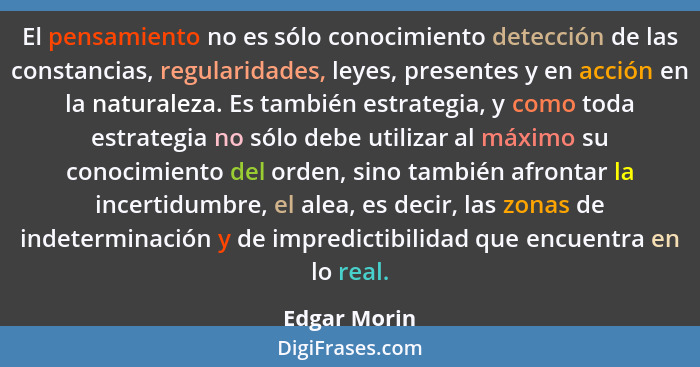 El pensamiento no es sólo conocimiento detección de las constancias, regularidades, leyes, presentes y en acción en la naturaleza. Es también estrategia, y como toda estrategia no sólo debe utilizar al máximo su conocimiento del orden, sino también afrontar la incertidumbre, el alea, es decir, las zonas de indeterminación y de impredictibilidad que encuentra en lo real.

Edgar Morin

DigiFrases.com